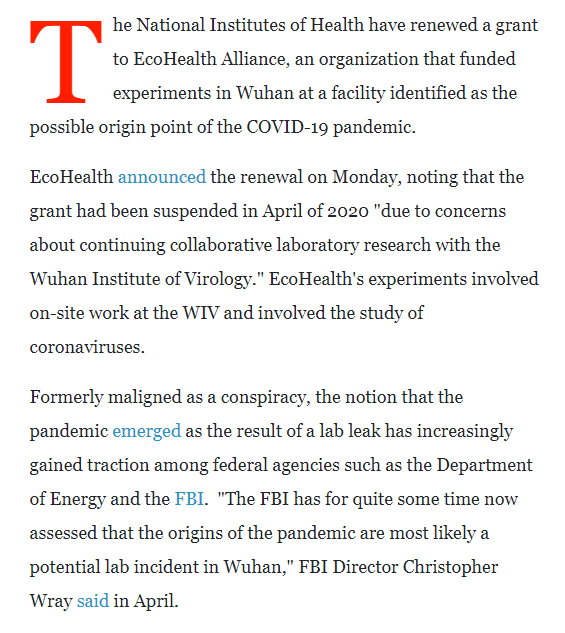 The National Institutes of Health have renewed a grant to EcoHealth Alliance, an organization that funded experiments in Wuhan at a facility identified as the possible origin point of the COVID-19 pandemic.

EcoHealth announced the renewal on Monday, noting that the grant had been suspended in April of 2020 "due to concerns about continuing collaborative laboratory research with the Wuhan Institute of Virology." EcoHealth's experiments involved on-site work at the WIV and involved the study of coronaviruses.

Formerly maligned as a conspiracy, the notion that the pandemic emerged as the result of a lab leak has increasingly gained traction among federal agencies such as the Department of Energy and the FBI. "The FBI has for quite some time now assessed that the origins of the pandemic are most likely a potential lab incident in Wuhan," FBI Director Christopher Wray said in April.